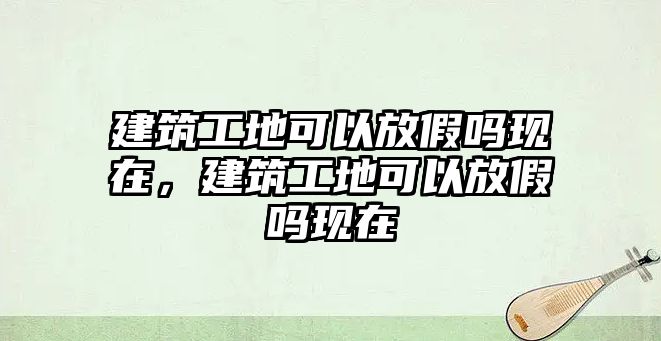 建筑工地可以放假吗现在，建筑工地可以放假吗现在